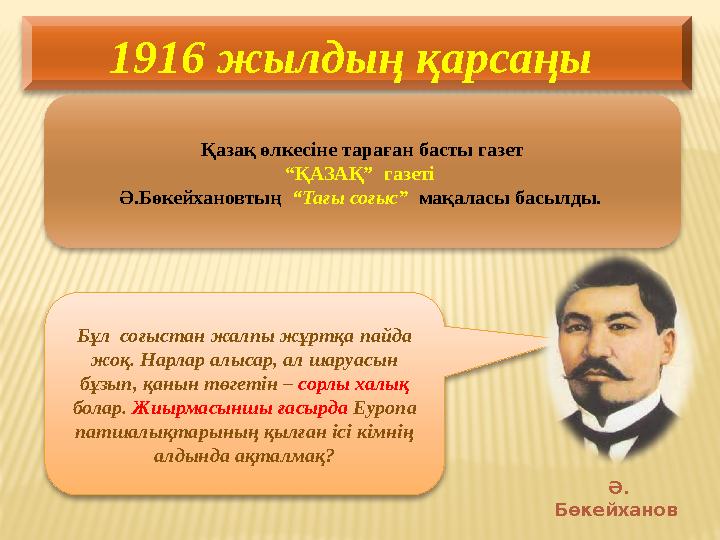 1916 жылдың қарсаңы

Қазақ өлкесіне тараған басты газет
“ҚАЗАҚ” газеті
Ә.Бөкейхановтың “Тағы соғыс” мақаласы басылды.

Бұл соғыстан жалпы жұртқа пайда жоқ. Нарлар алысар, ал шаруасын бұзып, қанын төгетін – сорлы халық болар. Жиырмасыншы ғасырда Еуропа патшалықтарының қылған ісі кімнің алдында ақталмақ?

Ә. Бөкейханов